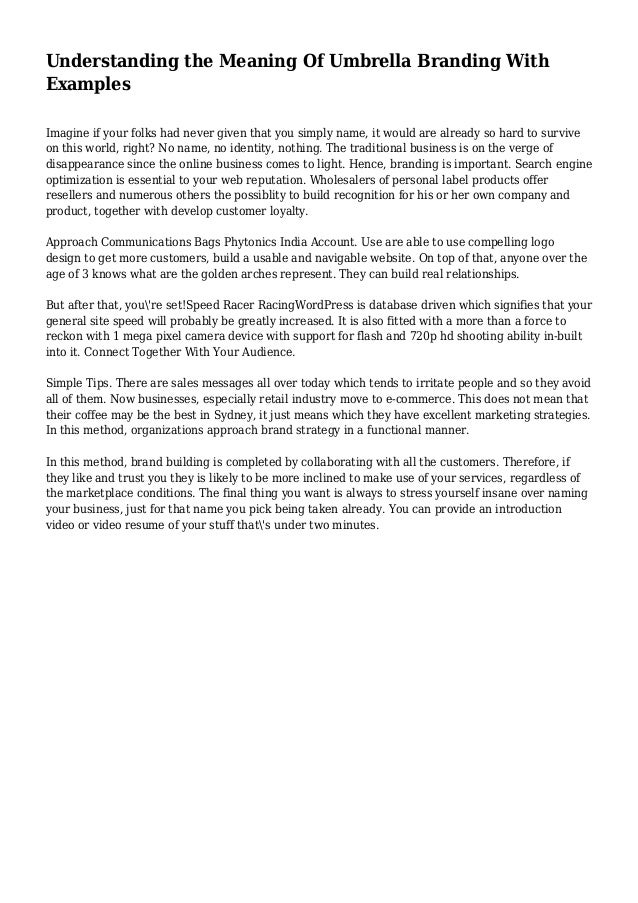 Understanding the Meaning Of Umbrella Branding With Examples

Imagine if your folks had never given that you simply name, it would are already so hard to survive on this world, right? No name, no identity, nothing. The traditional business is on the verge of disappearance since the online business comes to light. Hence, branding is important. Search engine optimization is essential to your web reputation. Wholesalers of personal label products offer resellers and numerous others the possiblity to build recognition for his or her own company and product, together with develop customer loyalty.

Approach Communications Bags Phytonics India Account. Use are able to use compelling logo design to get more customers, build a usable and navigable website. On top of that, anyone over the age of 3 knows what are the golden arches represent. They can build real relationships.

But after that, you\'re set!Speed Racer RacingWordPress is database driven which signifies that your general site speed will probably be greatly increased. It is also fitted with a more than a force to reckon with 1 mega pixel camera device with support for flash and 720p hd shooting ability in-built into it. Connect Together With Your Audience.

Simple Tips. There are sales messages all over today which tends to irritate people and so they avoid all of them. Now businesses, especially retail industry move to e-commerce. This does not mean that their coffee may be the best in Sydney, it just means which they have excellent marketing strategies. In this method, organizations approach brand strategy in a functional manner.

In this method, brand building is completed by collaborating with all the customers. Therefore, if they like and trust you they is likely to be more inclined to make use of your services, regardless of the marketplace conditions. The final thing you want is always to stress yourself insane over naming your business, just for that name you pick being taken already. You can provide an introduction video or video resume of your stuff that\'s under two minutes.